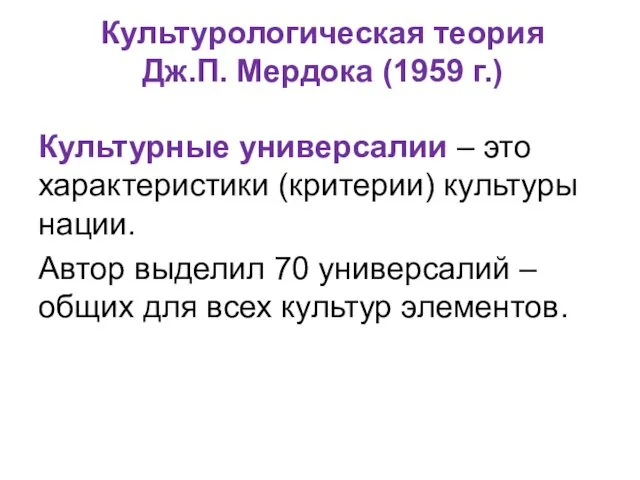 Культурологическая теория Дж.П. Мердока (1959 г.)

Культурные универсалии – это характеристики (критерии) культуры нации.

Автор выделил 70 универсалий – общих для всех культур элементов.